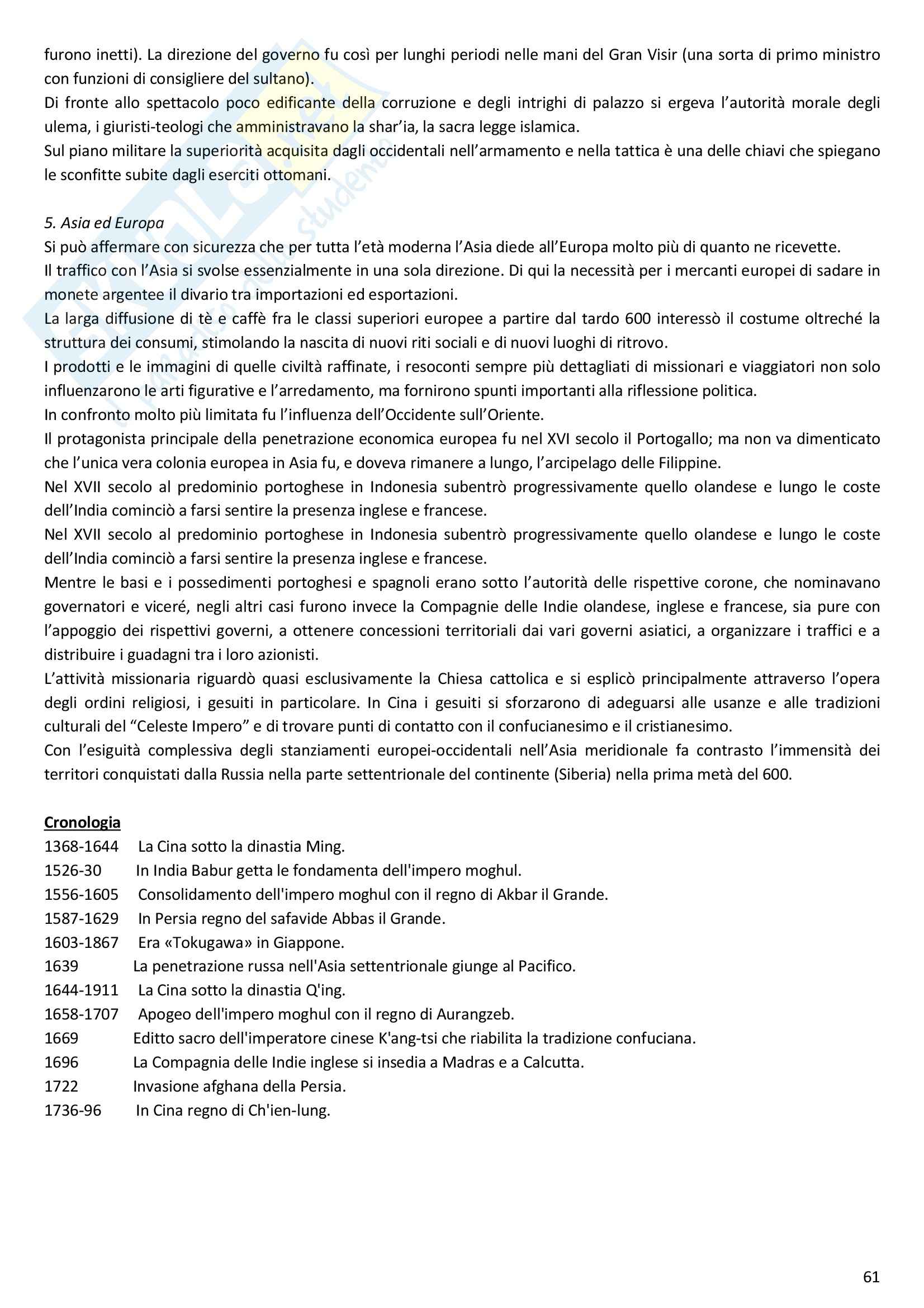 furono inetti). La direzione del governo fu così per lunghi periodi nelle mani del Gran Visir (una sorta di primo ministro con funzioni di consigliere del sultano).
Di fronte allo spettacolo poco edificante della corruzione e degli intrighi di palazzo si ergeva l'autorità morale degli ulema, i giuristi-teologi che amministravano la shar'ia, la sacra legge islamica.
Sul piano militare la superiorità acquisita dagli occidentali nell'armamento e nella tattica è una delle chiavi che spiegano le sconfitte subite dagli eserciti ottomani.

5. Asia ed Europa
Si può affermare con sicurezza che per tutta l'età moderna l'Asia diede all'Europa molto più di quanto ne ricevette.
Il traffico con l'Asia si svolse essenzialmente in una sola direzione. Di qui la necessità per i mercanti europei di sadare in monete argentee il divario tra importazioni ed esportazioni.
La larga diffusione di tè e caffè fra le classi superiori europee a partire dal tardo 600 interessò il costume oltreché la struttura dei consumi, stimolando la nascita di nuovi riti sociali e di nuovi luoghi di ritrovo.
I prodotti e le immagini di quelle civiltà raffinate, i resoconti sempre più dettagliati di missionari e viaggiatori non solo influenzarono le arti figurative e l'arredamento, ma fornirono spunti importanti alla riflessione politica.
In confronto molto più limitata fu l'influenza dell'Occidente sull'Oriente.
Il protagonista principale della penetrazione economica europea fu nel XVI secolo il Portogallo; ma non va dimenticato che l'unica vera colonia europea in Asia fu, e doveva rimanere a lungo, l'arcipelago delle Filippine.
Nel XVII secolo al predominio portoghese in Indonesia subentrò progressivamente quello olandese e lungo le coste dell'India cominciò a farsi sentire la presenza inglese e francese.
Nel XVII secolo al predominio portoghese in Indonesia subentrò progressivamente quello olandese e lungo le coste dell'India cominciò a farsi sentire la presenza inglese e francese.
Mentre le basi e i possedimenti portoghesi e spagnoli erano sotto l'autorità delle rispettive corone, che nominavano governatori e viceré, negli altri casi furono invece la Compagnie delle Indie olandese, inglese e francese, sia pure con l'appoggio dei rispettivi governi, a ottenere concessioni territoriali dai vari governi asiatici, a organizzare i traffici e a distribuire i guadagni tra i loro azionisti.
L'attività missionaria riguardò quasi esclusivamente la Chiesa cattolica e si esplicò principalmente attraverso l'opera degli ordini religiosi, i gesuiti in particolare. In Cina i gesuiti si sforzarono di adeguarsi alle usanze e alle tradizioni culturali del "Celeste Impero" e di trovare punti di contatto con il confucianesimo e il cristianesimo.
Con l'esiguità complessiva degli stanziamenti europei-occidentali nell'Asia meridionale fa contrasto l'immensità dei territori conquistati dalla Russia nella parte settentrionale del continente (Siberia) nella prima metà del 600.

Cronologia
1368-1644 La Cina sotto la dinastia Ming.
1526-30 In India Babur getta le fondamenta dell'impero moghul.
1556-1605 Consolidamento dell'impero moghul con il regno di Akbar il Grande.
1587-1629 In Persia regno del safavide Abbas il Grande.
1603-1867 Era «Tokugawa» in Giappone.
1639 La penetrazione russa nell'Asia settentrionale giunge al Pacifico.
1644-1911 La Cina sotto la dinastia Q'ing.
1658-1707 Apogeo dell'impero moghul con il regno di Aurangzeb.
1669 Editto sacro dell'imperatore cinese K'ang-tsi che riabilita la tradizione confuciana.
1696 La Compagnia delle Indie inglese si insedia a Madras e a Calcutta.
1722 Invasione afghana della Persia.
1736-96 In Cina regno di Ch'ien-lung.

61